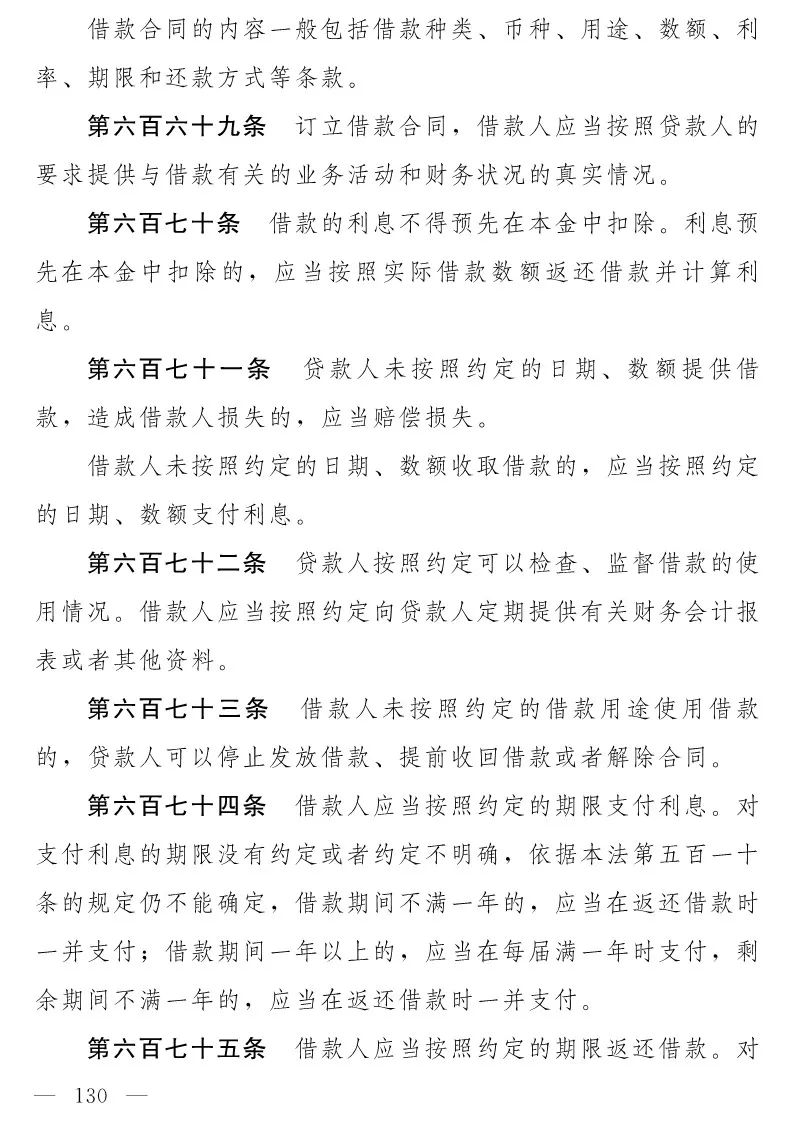 借款合同的内容一般包括借款种类、币种、用途、数额、利率、期限和还款方式等条款。

第六百六十九条　订立借款合同，借款人应当按照贷款人的要求提供与借款有关的业务活动和财务状况的真实情况。

第六百七十条　借款的利息不得预先在本金中扣除。利息预先在本金中扣除的，应当按照实际借款数额返还借款并计算利息。

第六百七十一条　贷款人未按照约定的日期、数额提供借款，造成借款人损失的，应当赔偿损失。

借款人未按照约定的日期、数额收取借款的，应当按照约定的日期、数额支付利息。

第六百七十二条　贷款人按照约定可以检查、监督借款的使用情况。借款人应当按照约定向贷款人定期提供有关财务会计报表或者其他资料。

第六百七十三条　借款人未按照约定的借款用途使用借款的，贷款人可以停止发放借款、提前收回借款或者解除合同。

第六百七十四条　借款人应当按照约定的期限支付利息。对支付利息的期限没有约定或者约定不明确，依据本法第五百一十条的规定仍不能确定，借款期间不满一年的，应当在返还借款时一并支付；借款期间一年以上的，应当在每届满一年时支付，剩余期间不满一年的，应当在返还借款时一并支付。

第六百七十五条　借款人应当按照约定的期限返还借款。对

— 130 —